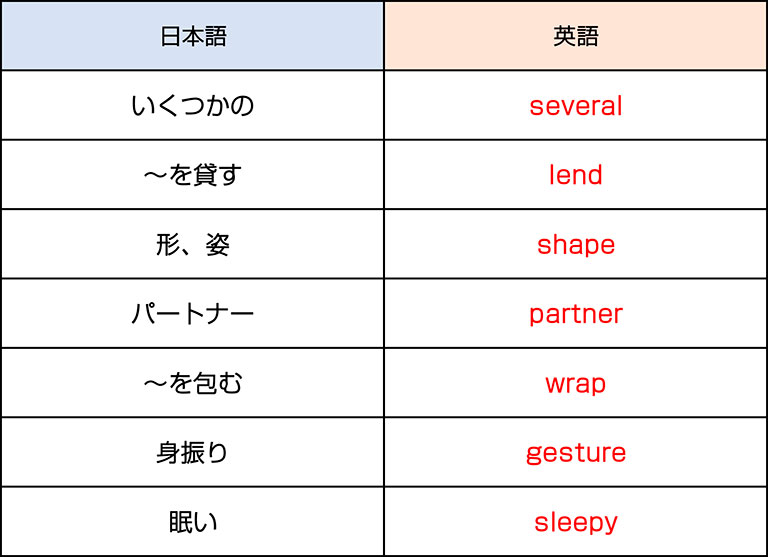 | 日本語 | 英語 |
|---|---|
| いくつかの | several |
| ～を貸す | lend |
| 形、姿 | shape |
| パートナー | partner |
| ～を包む | wrap |
| 身振り | gesture |
| 眠い | sleepy |